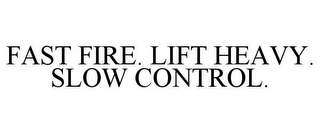 FAST FIRE. LIFT HEAVY. SLOW CONTROL.